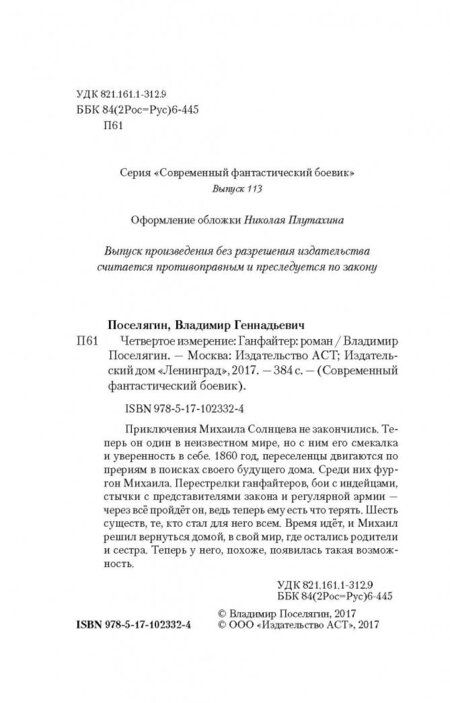 УДК 821.161.1-312.9
ББК 84(2Рос=Рус)6-445
П61

Серия «Современный фантастический боевик»
Выпуск 113

Оформление обложки Николая Плутахина

Выпуск произведения без разрешения издательства считается противоправным и преследуется по закону

Поселягин, Владимир Геннадьевич
П61 Четвертое измерение: Ганфайтер: роман / Владимир Поселягин. — Москва: Издательство АСТ; Издательский дом «Ленинград», 2017. — 384 с. — (Современный фантастический боевик).

ISBN 978-5-17-102332-4

Приключения Михаила Солнцева не закончились. Теперь он один в неизвестном мире, но с ним его смекалка и уверенность в себе. 1860 год, переселенцы двигаются по прериям в поисках своего будущего дома. Среди них фургон Михаила. Перестрелки ганфайтеров, бои с индейцами, стычки с представителями закона и регулярной армии — через всё пройдёт он, ведь теперь ему есть что терять. Шесть существ, те, кто стал для него всем. Время идёт, и Михаил решил вернуться домой, в свой мир, где остались родители и сестра. Теперь у него, похоже, появилась такая возможность.

УДК 821.161.1-312.9
ББК 84(2Рос=Рус)6-445

ISBN 978-5-17-102332-4
© Владимир Поселягин, 2017
© ООО «Издательство АСТ», 2017